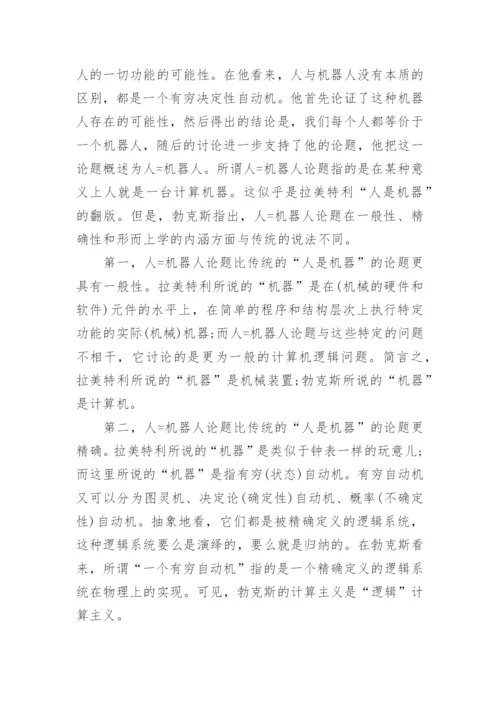 人的一切功能的可能性。在他看来，人与机器人没有本质的区别，都是一个有穷决定性自动机。他首先论证了这种机器人存在的可能性，然后得出的结论是，我们每个人都等价于一个机器人，随后的讨论进一步支持了他的论题，他把这一论题概述为人=机器人。所谓人=机器人论题指的是在某种意义上人就是一台计算机器。这似乎是拉美特利“人是机器”的翻版。但是，勃克斯指出，人=机器人论题在一般性、精确性和形而上学的内涵方面与传统的说法不同。

第一，人=机器人论题比传统的“人是机器”的论题更具有一般性。拉美特利所说的“机器”是在(机械的硬件和软件)元件的水平上，在简单的程序和结构层次上执行特定功能的实际(机械)机器;而人=机器人论题与这些特定的问题不相干，它讨论的是更为一般的计算机逻辑问题。简言之，拉美特利所说的“机器”是机械装置;勃克斯所说的“机器”是计算机。

第二，人=机器人论题比传统的“人是机器”的论题更精确。拉美特利所说的“机器”是类似于钟表一样的玩意儿;而这里所说的“机器”是指有穷(状态)自动机。有穷自动机又可以分为图灵机、决定论(确定性)自动机、概率(不确定性)自动机。抽象地看，它们都是被精确定义的逻辑系统，这种逻辑系统要么是演绎的，要么就是归纳的。在勃克斯看来，所谓“一个有穷自动机”指的是一个精确定义的逻辑系统在物理上的实现。可见，勃克斯的计算主义是“逻辑”计算主义。